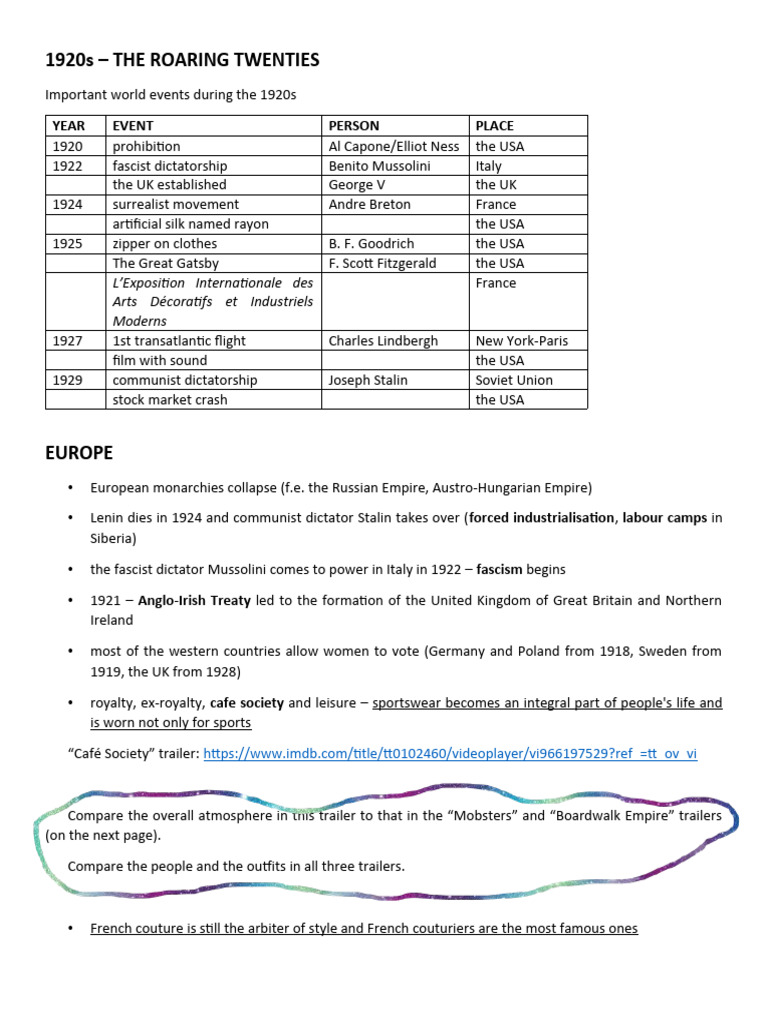 1920s – THE ROARING TWENTIES

Important world events during the 1920s

| YEAR | EVENT | PERSON | PLACE |
|---|---|---|---|
| 1920 | prohibition | Al Capone/Elliot Ness | the USA |
| 1922 | fascist dictatorship | Benito Mussolini | Italy |
| | the UK established | George V | the UK |
| 1924 | surrealist movement | Andre Breton | France |
| | artificial silk named rayon | | the USA |
| 1925 | zipper on clothes | B. F. Goodrich | the USA |
| | The Great Gatsby | F. Scott Fitzgerald | the USA |
| | L'Exposition Internationale des Arts Décoratifs et Industriels Moderns | | France |
| 1927 | 1st transatlantic flight | Charles Lindbergh | New York-Paris |
| | film with sound | | the USA |
| 1929 | communist dictatorship | Joseph Stalin | Soviet Union |
| | stock market crash | | the USA |

EUROPE

• European monarchies collapse (f.e. the Russian Empire, Austro-Hungarian Empire)

• Lenin dies in 1924 and communist dictator Stalin takes over (forced industrialisation, labour camps in Siberia)

• the fascist dictator Mussolini comes to power in Italy in 1922 – fascism begins

• 1921 – Anglo-Irish Treaty led to the formation of the United Kingdom of Great Britain and Northern Ireland

• most of the western countries allow women to vote (Germany and Poland from 1918, Sweden from 1919, the UK from 1928)

• royalty, ex-royalty, cafe society and leisure – sportswear becomes an integral part of people's life and is worn not only for sports

"Café Society" trailer: https://www.imdb.com/title/tt0102460/videoplayer/vi966197529?ref_=tt_ov_vi

Compare the overall atmosphere in this trailer to that in the "Mobsters" and "Boardwalk Empire" trailers (on the next page).

Compare the people and the outfits in all three trailers.

• French couture is still the arbiter of style and French couturiers are the most famous ones